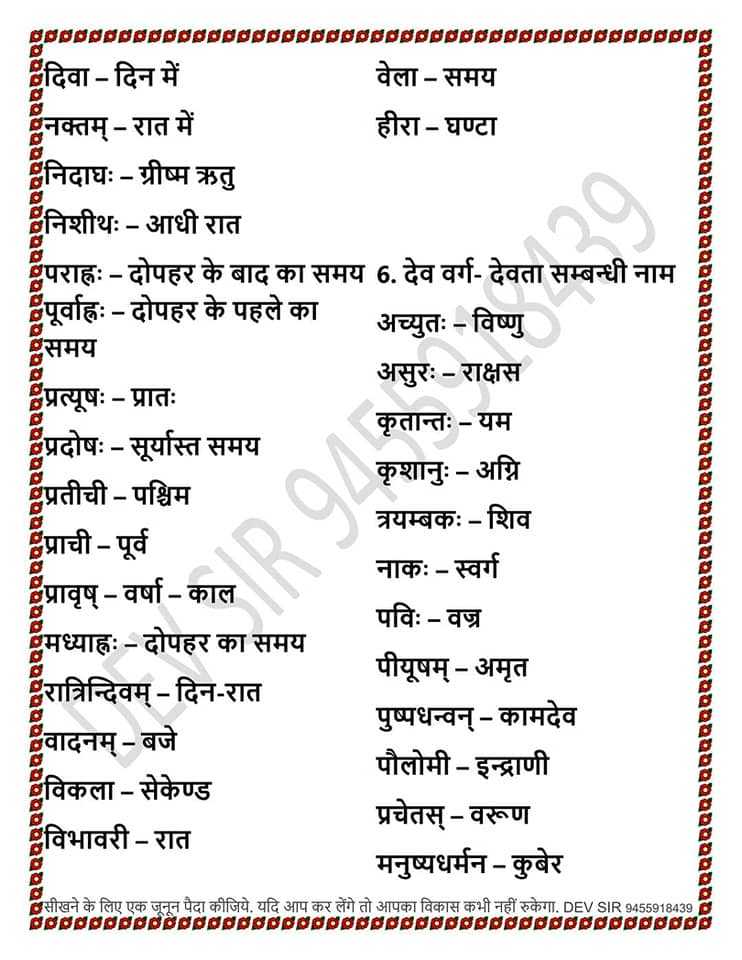 दिवा – दिन में

नक्तम् – रात में

निदाघः – ग्रीष्म ऋतु

निशीथः – आधी रात

पराह्णः – दोपहर के बाद का समय

पूर्वाह्णः – दोपहर के पहले का समय

प्रत्यूषः – प्रातः

प्रदोषः – सूर्यास्त समय

प्रतीची – पश्चिम

प्राची – पूर्व

प्रावृष् – वर्षा – काल

मध्याह्नः – दोपहर का समय

रात्रिन्दिवम् – दिन-रात

वादनम् – बजे

विकला – सेकेण्ड

विभावरी – रात

वेला – समय

हीरा – घण्टा

6. देव वर्ग- देवता सम्बन्धी नाम

अच्युतः – विष्णु

असुरः – राक्षस

कृतान्तः – यम

कृशानुः – अग्नि

त्रयम्बकः – शिव

नाकः – स्वर्ग

पविः – वज्र

पीयूषम् – अमृत

पुष्पधन्वन् – कामदेव

पौलोमी – इन्द्राणी

प्रचेतस् – वरूण

मनुष्यधर्मन – कुबेर

DEV SIR 9455918439

सीखने के लिए एक जूनून पैदा कीजिये. यदि आप कर लेंगे तो आपका विकास कभी नहीं रुकेगा. DEV SIR 9455918439